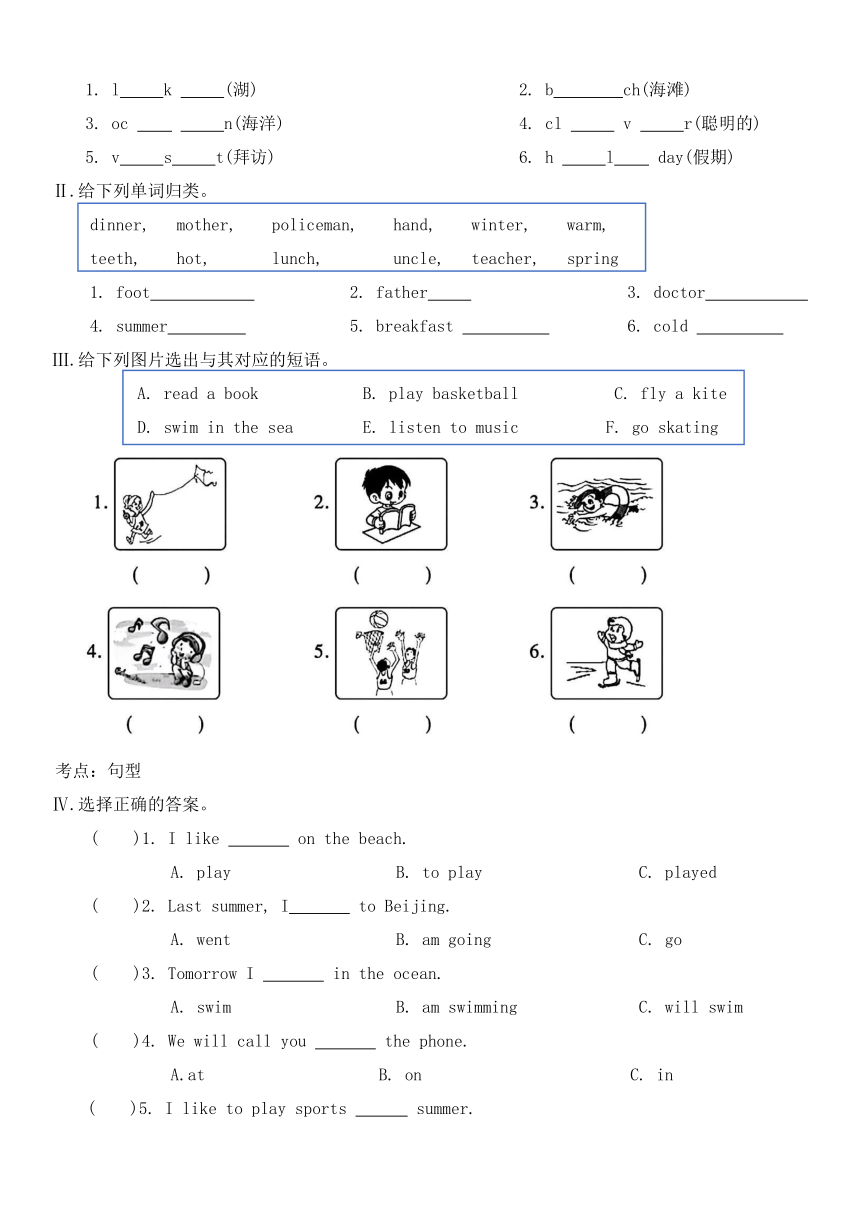 1. l_____k _____(湖)

2. b________ch(海滩)

3. oc ____ _____n(海洋)

4. cl _____ v _____r(聪明的)

5. v_____s_____t(拜访)

6. h _____l____ day(假期)

II.给下列单词归类。

dinner, mother, policeman, hand, winter, warm, teeth, hot, lunch, uncle, teacher, spring

1. foot____________

2. father_____

3. doctor____________

4. summer_________

5. breakfast __________

6. cold __________

III.给下列图片选出与其对应的短语。

A. read a book

B. play basketball

C. fly a kite

D. swim in the sea

E. listen to music

F. go skating

1.
( )

2.
( )

3.
( )

4.
( )

5.
( )

6.
( )

考点：句型

IV.选择正确的答案。

( )1. I like _______ on the beach.

A. play

B. to play

C. played

( )2. Last summer, I_______ to Beijing.

A. went

B. am going

C. go

( )3. Tomorrow I _______ in the ocean.

A. swim

B. am swimming

C. will swim

( )4. We will call you _______ the phone.

A.at

B. on

C. in

( )5. I like to play sports ______ summer.